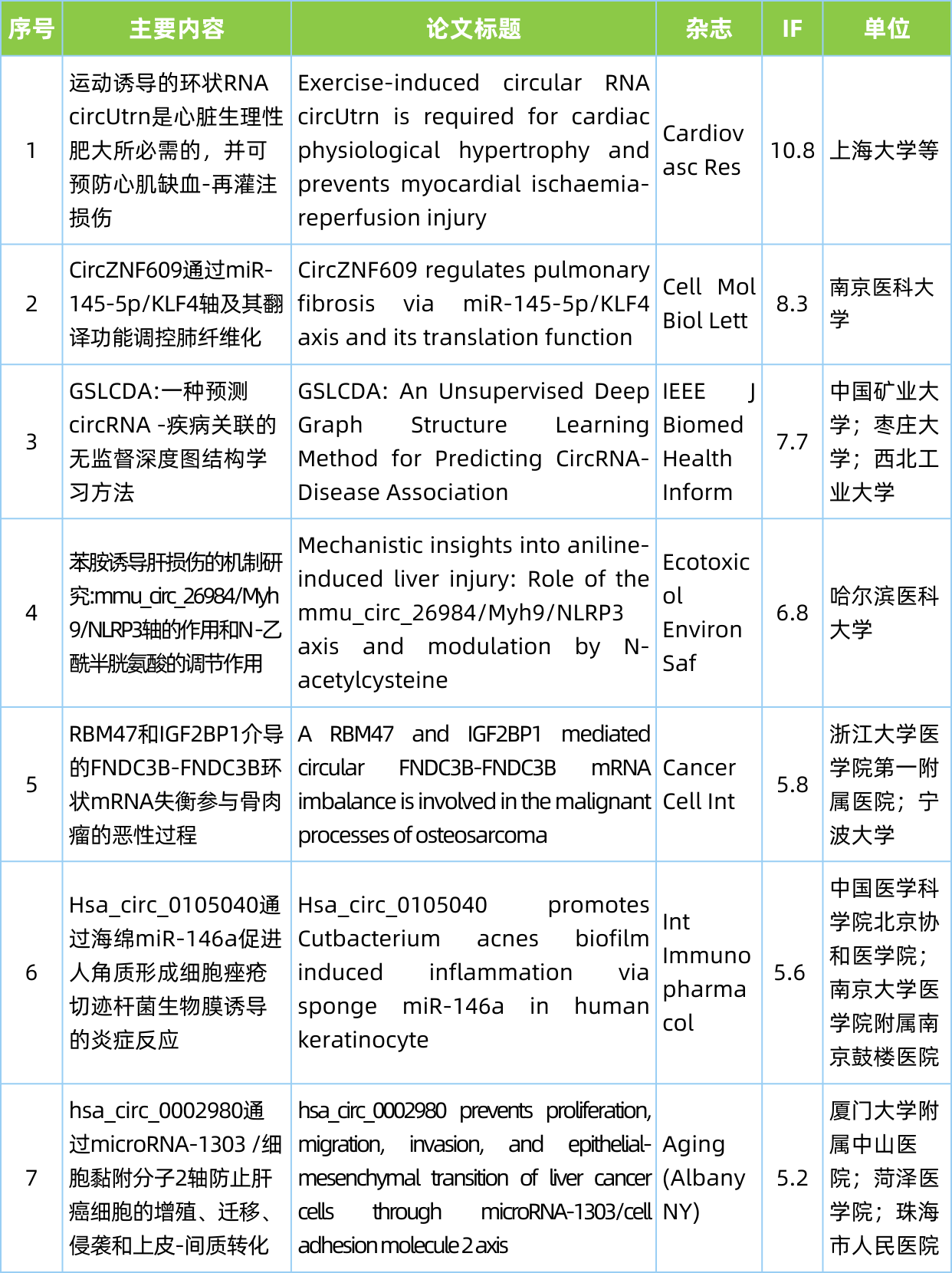 | 序号 | 主要内容 | 论文标题 | 杂志 | IF | 单位 |
|---|---|---|---|---|---|
| 1 | 运动诱导的环状RNA circUtrn是心脏生理性肥大所必需的，并可预防心肌缺血-再灌注损伤 | Exercise-induced circular RNA circUtrn is required for cardiac physiological hypertrophy and prevents myocardial ischaemia-reperfusion injury | Cardiovasc Res | 10.8 | 上海大学等 |
| 2 | CircZNF609通过miR-145-5p/KLF4轴及其翻译功能调控肺纤维化 | CircZNF609 regulates pulmonary fibrosis via miR-145-5p/KLF4 axis and its translation function | Cell Mol Biol Lett | 8.3 | 南京医科大学 |
| 3 | GSLCDA:一种预测circRNA -疾病关联的无监督深度图结构学习方法 | GSLCDA: An Unsupervised Deep Graph Structure Learning Method for Predicting CircRNA-Disease Association | IEEE J Biomed Health Inform | 7.7 | 中国矿业大学；枣庄大学；西北工业大学 |
| 4 | 苯胺诱导肝损伤的机制研究:mmu_circ_26984/Myh9/NLRP3轴的作用和N-乙酰半胱氨酸的调节作用 | Mechanistic insights into aniline-induced liver injury: Role of the mmu_circ_26984/Myh9/NLRP3 axis and modulation by N-acetylcysteine | Ecotoxicol Environ Saf | 6.8 | 哈尔滨医科大学 |
| 5 | RBM47和IGF2BP1介导的FNDC3B-FNDC3B环状mRNA失衡参与骨肉瘤的恶性过程 | A RBM47 and IGF2BP1 mediated circular FNDC3B-FNDC3B mRNA imbalance is involved in the malignant processes of osteosarcoma | Cancer Cell Int | 5.8 | 浙江大学医学院第一附属医院；宁波大学 |
| 6 | Hsa_circ_0105040通过海绵miR-146a促进人角质形成细胞痤疮切迹杆菌生物膜诱导的炎症反应 | Hsa_circ_0105040 promotes Cutbacterium acnes biofilm induced inflammation via sponge miR-146a in human keratinocyte | Int Immunopharmacol | 5.6 | 中国医学科学院北京协和医学院；南京大学医学院附属南京鼓楼医院 |
| 7 | hsa_circ_0002980通过microRNA-1303 /细胞黏附分子2轴防止肝癌细胞的增殖、迁移、侵袭和上皮-间质转化 | hsa_circ_0002980 prevents proliferation, migration, invasion, and epithelial-mesenchymal transition of liver cancer cells through microRNA-1303/cell adhesion molecule 2 axis | Aging (Albany NY) | 5.2 | 厦门大学附属中山医院；菏泽医学院；珠海市人民医院 |